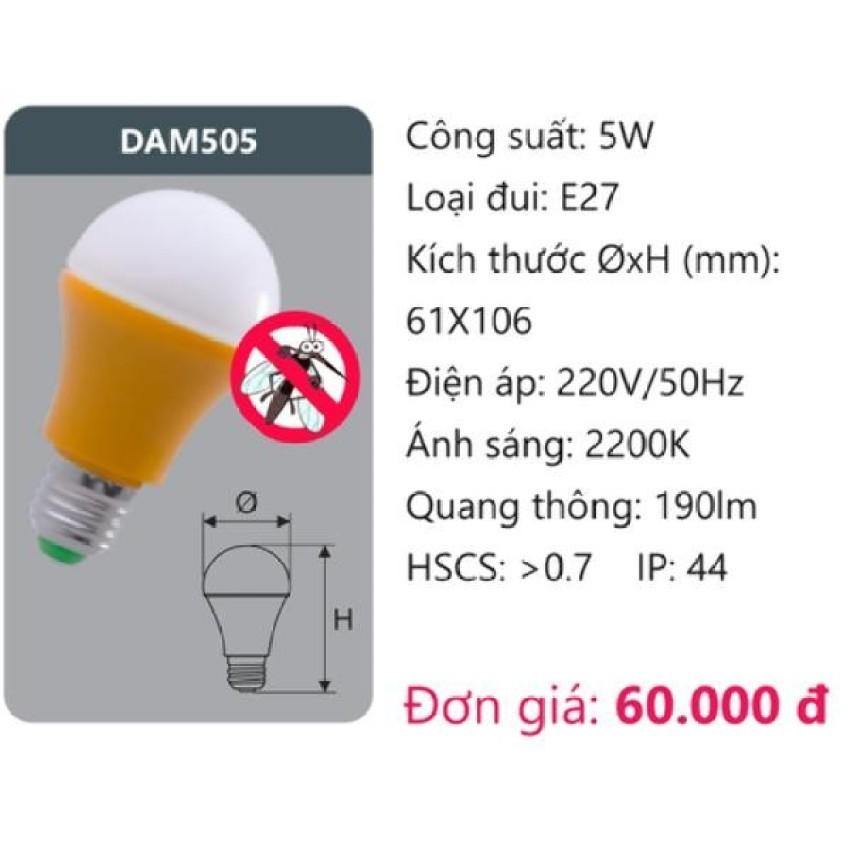 DAM505

Ø

H

Công suất: 5W

Loại đui: E27

Kích thước ØxH (mm): 61X106

Điện áp: 220V/50Hz

Ánh sáng: 2200K

Quang thông: 190lm

HSCS: >0.7 IP: 44

Đơn giá: 60.000 đ